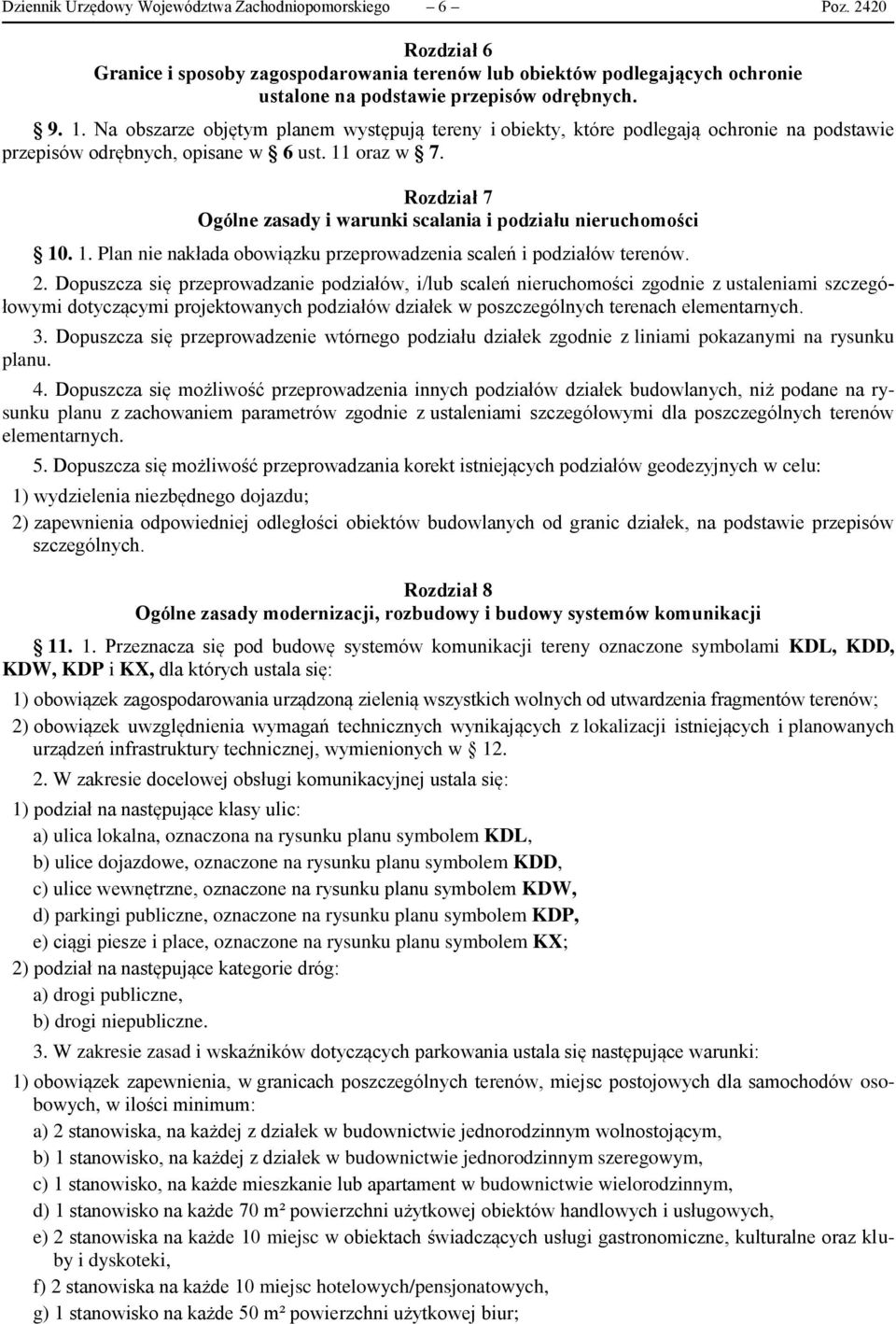 Dziennik Urzędowy Województwa Zachodniopomorskiego – 6 – Poz. 2420

Rozdział 6
Granice i sposoby zagospodarowania terenów lub obiektów podlegających ochronie ustalone na podstawie przepisów odrębnych.

9. 1. Na obszarze objętym planem występują tereny i obiekty, które podlegają ochronie na podstawie przepisów odrębnych, opisane w 6 ust. 11 oraz w 7.

Rozdział 7
Ogólne zasady i warunki scalania i podziału nieruchomości

10. 1. Plan nie nakłada obowiązku przeprowadzenia scaleń i podziałów terenów.

2. Dopuszcza się przeprowadzanie podziałów, i/lub scaleń nieruchomości zgodnie z ustaleniami szczegółowymi dotyczącymi projektowanych podziałów działek w poszczególnych terenach elementarnych.

3. Dopuszcza się przeprowadzenie wtórnego podziału działek zgodnie z liniami pokazanymi na rysunku planu.

4. Dopuszcza się możliwość przeprowadzenia innych podziałów działek budowlanych, niż podane na rysunku planu z zachowaniem parametrów zgodnie z ustaleniami szczegółowymi dla poszczególnych terenów elementarnych.

5. Dopuszcza się możliwość przeprowadzania korekt istniejących podziałów geodezyjnych w celu:

1) wydzielenia niezbędnego dojazdu;

2) zapewnienia odpowiedniej odległości obiektów budowlanych od granic działek, na podstawie przepisów szczególnych.

Rozdział 8
Ogólne zasady modernizacji, rozbudowy i budowy systemów komunikacji

11. 1. Przeznacza się pod budowę systemów komunikacji tereny oznaczone symbolami KDL, KDD, KDW, KDP i KX, dla których ustala się:

1) obowiązek zagospodarowania urządzoną zielenią wszystkich wolnych od utwardzenia fragmentów terenów;

2) obowiązek uwzględnienia wymagań technicznych wynikających z lokalizacji istniejących i planowanych urządzeń infrastruktury technicznej, wymienionych w 12.

2. W zakresie docelowej obsługi komunikacyjnej ustala się:

1) podział na następujące klasy ulic:

a) ulica lokalna, oznaczona na rysunku planu symbolem KDL,

b) ulice dojazdowe, oznaczone na rysunku planu symbolem KDD,

c) ulice wewnętrzne, oznaczone na rysunku planu symbolem KDW,

d) parkingi publiczne, oznaczone na rysunku planu symbolem KDP,

e) ciągi piesze i place, oznaczone na rysunku planu symbolem KX;

2) podział na następujące kategorie dróg:

a) drogi publiczne,

b) drogi niepubliczne.

3. W zakresie zasad i wskaźników dotyczących parkowania ustala się następujące warunki:

1) obowiązek zapewnienia, w granicach poszczególnych terenów, miejsc postojowych dla samochodów osobowych, w ilości minimum:

a) 2 stanowiska, na każdej z działek w budownictwie jednorodzinnym wolnostojącym,

b) 1 stanowisko, na każdej z działek w budownictwie jednorodzinnym szeregowym,

c) 1 stanowisko, na każde mieszkanie lub apartament w budownictwie wielorodzinnym,

d) 1 stanowisko na każde 70 m² powierzchni użytkowej obiektów handlowych i usługowych,

e) 2 stanowiska na każde 10 miejsc w obiektach świadczących usługi gastronomiczne, kulturalne oraz kluby i dyskoteki,

f) 2 stanowiska na każde 10 miejsc hotelowych/pensjonatowych,

g) 1 stanowisko na każde 50 m² powierzchni użytkowej biur;